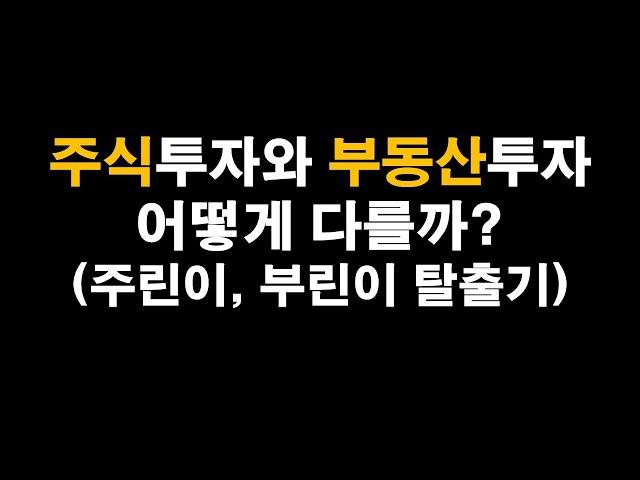 주식투자와 부동산투자
어떻게 다를까?
(주린이, 부린이 탈출기)